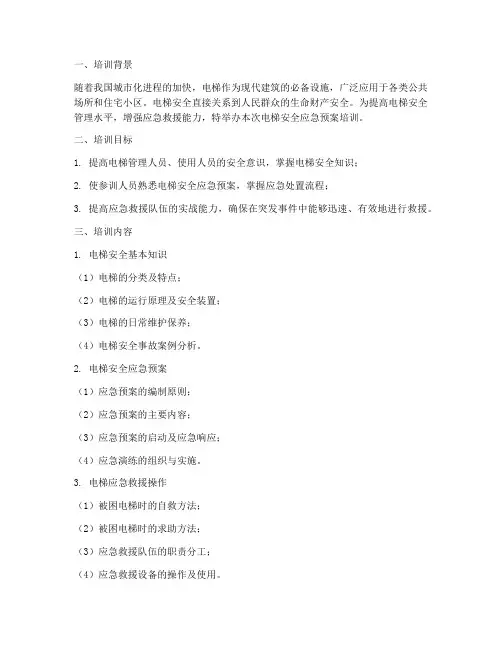 一、培训背景

随着我国城市化进程的加快，电梯作为现代建筑的必备设施，广泛应用于各类公共场所和住宅小区。电梯安全直接关系到人民群众的生命财产安全。为提高电梯安全管理水平，增强应急救援能力，特举办本次电梯安全应急预案培训。

二、培训目标

1. 提高电梯管理人员、使用人员的安全意识，掌握电梯安全知识；

2. 使参训人员熟悉电梯安全应急预案，掌握应急处置流程；

3. 提高应急救援队伍的实战能力，确保在突发事件中能够迅速、有效地进行救援。

三、培训内容

1. 电梯安全基本知识

（1）电梯的分类及特点；

（2）电梯的运行原理及安全装置；

（3）电梯的日常维护保养；

（4）电梯安全事故案例分析。

2. 电梯安全应急预案

（1）应急预案的编制原则；

（2）应急预案的主要内容；

（3）应急预案的启动及应急响应；

（4）应急演练的组织与实施。

3. 电梯应急救援操作

（1）被困电梯时的自救方法；

（2）被困电梯时的求助方法；

（3）应急救援队伍的职责分工；

（4）应急救援设备的操作及使用。